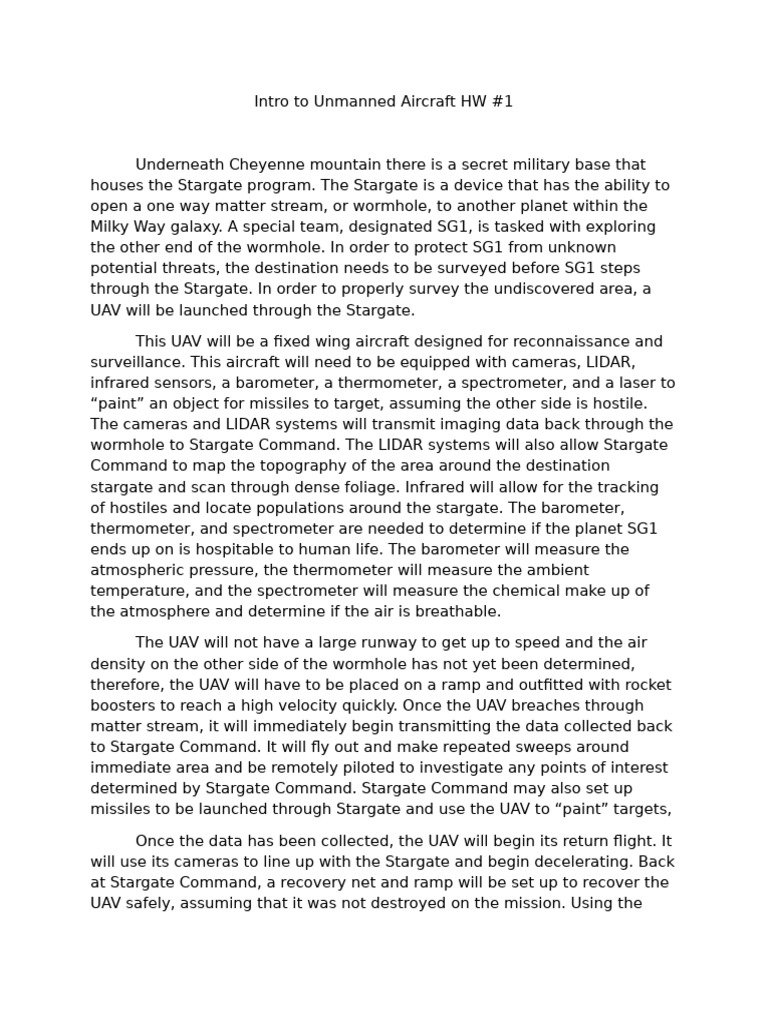 Intro to Unmanned Aircraft HW #1

Underneath Cheyenne mountain there is a secret military base that houses the Stargate program. The Stargate is a device that has the ability to open a one way matter stream, or wormhole, to another planet within the Milky Way galaxy. A special team, designated SG1, is tasked with exploring the other end of the wormhole. In order to protect SG1 from unknown potential threats, the destination needs to be surveyed before SG1 steps through the Stargate. In order to properly survey the undiscovered area, a UAV will be launched through the Stargate.

This UAV will be a fixed wing aircraft designed for reconnaissance and surveillance. This aircraft will need to be equipped with cameras, LIDAR, infrared sensors, a barometer, a thermometer, a spectrometer, and a laser to “paint” an object for missiles to target, assuming the other side is hostile. The cameras and LIDAR systems will transmit imaging data back through the wormhole to Stargate Command. The LIDAR systems will also allow Stargate Command to map the topography of the area around the destination stargate and scan through dense foliage. Infrared will allow for the tracking of hostiles and locate populations around the stargate. The barometer, thermometer, and spectrometer are needed to determine if the planet SG1 ends up on is hospitable to human life. The barometer will measure the atmospheric pressure, the thermometer will measure the ambient temperature, and the spectrometer will measure the chemical make up of the atmosphere and determine if the air is breathable.

The UAV will not have a large runway to get up to speed and the air density on the other side of the wormhole has not yet been determined, therefore, the UAV will have to be placed on a ramp and outfitted with rocket boosters to reach a high velocity quickly. Once the UAV breaches through matter stream, it will immediately begin transmitting the data collected back to Stargate Command. It will fly out and make repeated sweeps around immediate area and be remotely piloted to investigate any points of interest determined by Stargate Command. Stargate Command may also set up missiles to be launched through Stargate and use the UAV to “paint” targets,

Once the data has been collected, the UAV will begin its return flight. It will use its cameras to line up with the Stargate and begin decelerating. Back at Stargate Command, a recovery net and ramp will be set up to recover the UAV safely, assuming that it was not destroyed on the mission. Using the